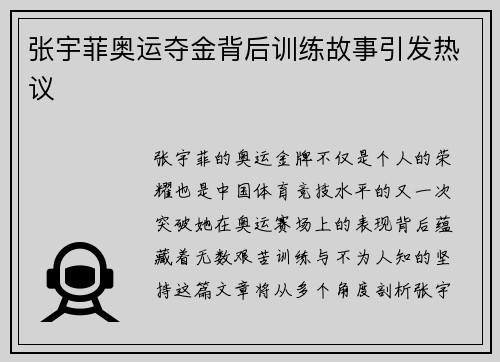 张宇菲奥运夺金背后训练故事引发热议

张宇菲的奥运金牌不仅是个人的荣耀也是中国体育竞技水平的又一次突破她在奥运赛场上的表现背后蕴藏着无数艰苦训练与不为人知的坚持这篇文章将从多个角度剖析张宇